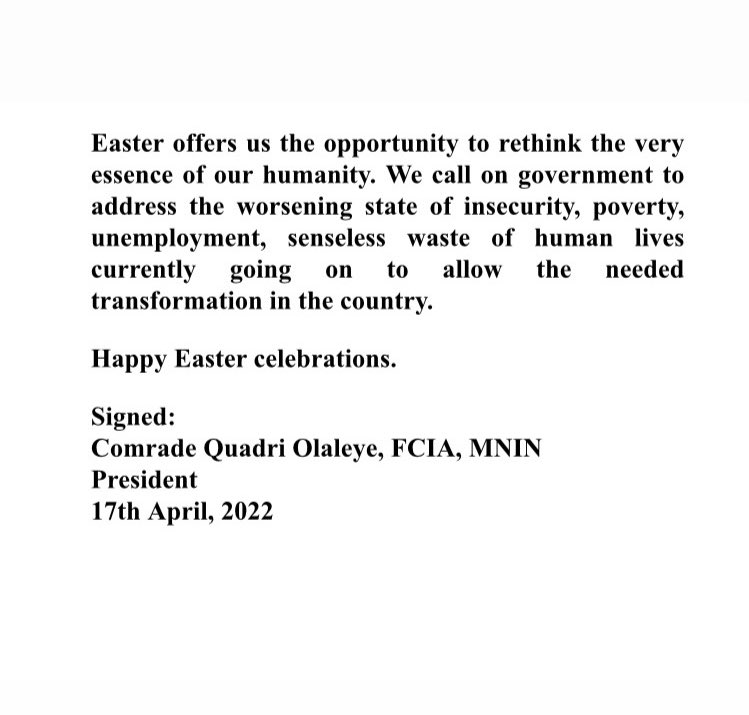 Easter offers us the opportunity to rethink the very essence of our humanity. We call on government to address the worsening state of insecurity, poverty, unemployment, senseless waste of human lives currently going on to allow the needed transformation in the country.

Happy Easter celebrations.

Signed:
Comrade Quadri Olaleye, FCIA, MNIN
President
17th April, 2022